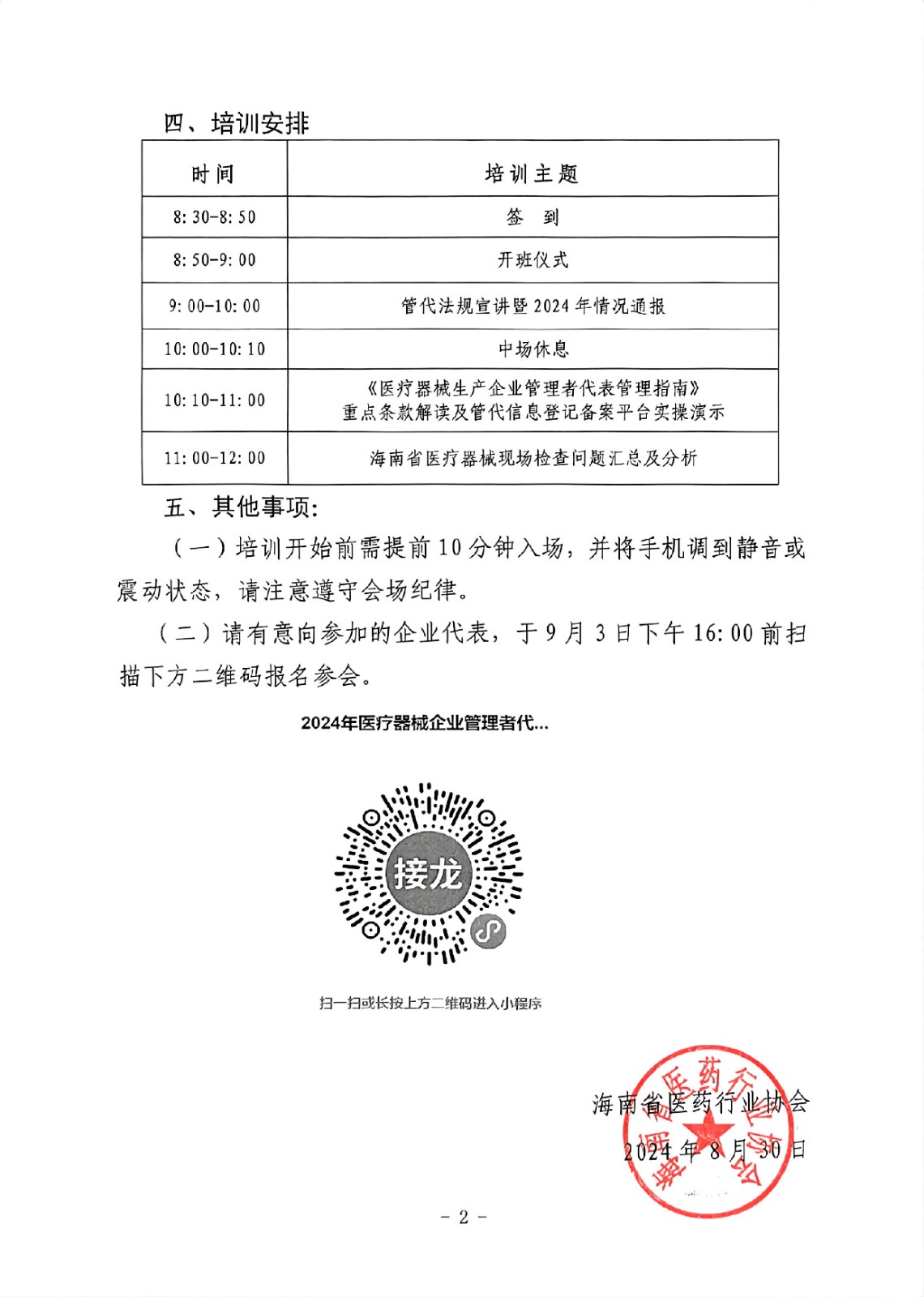 四、培训安排

| 时间 | 培训主题 |
|---|---|
| 8:30-8:50 | 签　到 |
| 8:50-9:00 | 开班仪式 |
| 9:00-10:00 | 管代法规宣讲暨2024年情况通报 |
| 10:00-10:10 | 中场休息 |
| 10:10-11:00 | 《医疗器械生产企业管理者代表管理指南》重点条款解读及管代信息登记备案平台实操演示 |
| 11:00-12:00 | 海南省医疗器械现场检查问题汇总及分析 |

五、其他事项:

（一）培训开始前需提前10分钟入场，并将手机调到静音或震动状态，请注意遵守会场纪律。

（二）请有意向参加的企业代表，于9月3日下午16:00前扫描下方二维码报名参会。

2024年医疗器械企业管理者代...

接龙

扫一扫或长按上方二维码进入小程序

海南省医药行业协会

2024年8月30日

海南省医药行业协会

- 2 -